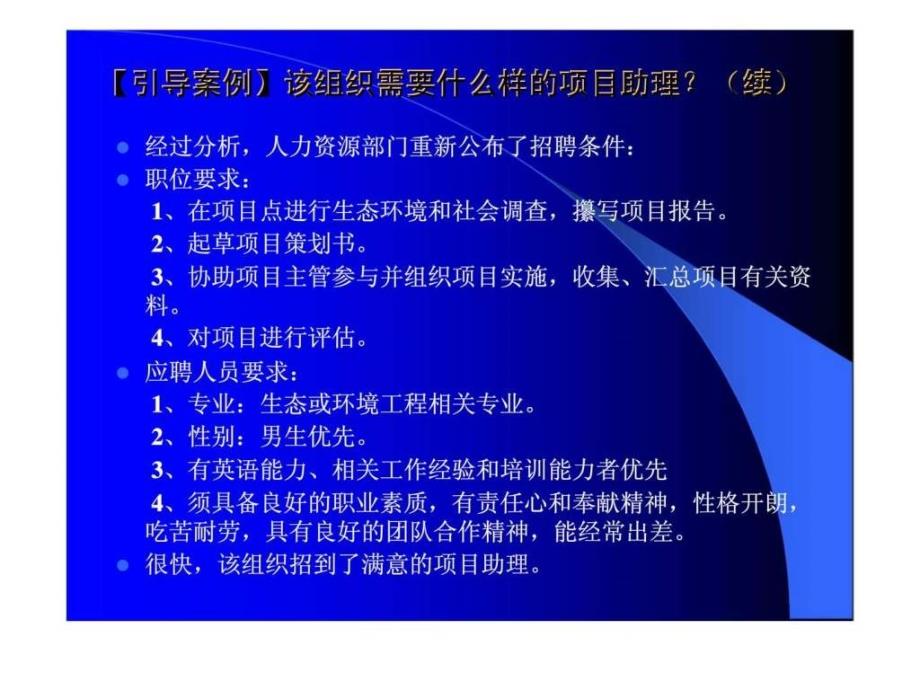 【引导案例】该组织需要什么样的项目助理？（续）

经过分析，人力资源部门重新公布了招聘条件：

职位要求：

1、在项目点进行生态环境和社会调查，撰写项目报告。

2、起草项目策划书。

3、协助项目主管参与并组织项目实施，收集、汇总项目有关资料。

4、对项目进行评估。

应聘人员要求：

1、专业：生态或环境工程相关专业。

2、性别：男生优先。

3、有英语能力、相关工作经验和培训能力者优先

4、须具备良好的职业素质，有责任心和奉献精神，性格开朗，吃苦耐劳，具有良好的团队合作精神，能经常出差。

很快，该组织招到了满意的项目助理。